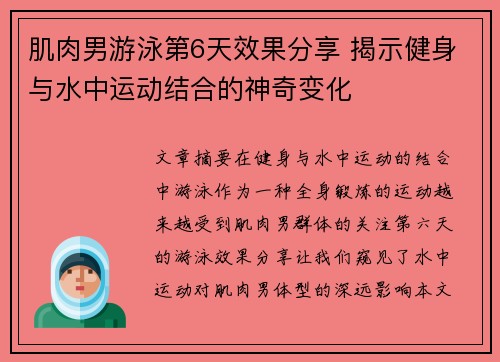 肌肉男游泳第6天效果分享 揭示健身与水中运动结合的神奇变化

文章摘要在健身与水中运动的结合中游泳作为一种全身锻炼的运动越来越受到肌肉男群体的关注第六天的游泳效果分享让我们窥见了水中运动对肌肉男体型的深远影响本文